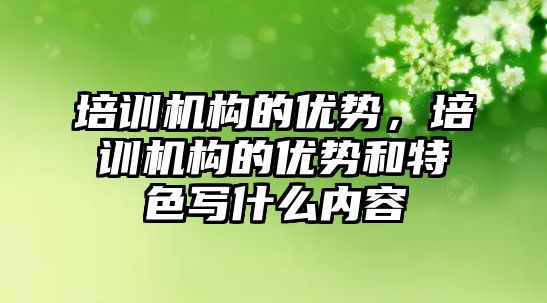 培训机构的优势，培训机构的优势和特色写什么内容